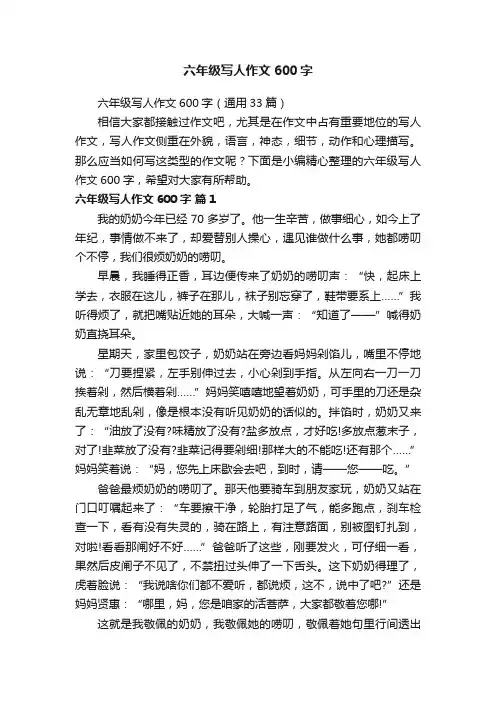 六年级写人作文 600 字

六年级写人作文 600 字（通用 33 篇）

相信大家都接触过作文吧，尤其是在作文中占有重要地位的写人作文，写人作文侧重在外貌，语言，神态，细节，动作和心理描写。那么应当如何写这类型的作文呢？下面是小编精心整理的六年级写人作文 600 字，希望对大家有所帮助。

六年级写人作文 600 字 篇 1

我的奶奶今年已经 70 多岁了。他一生辛苦，做事细心，如今上了年纪，事情做不来了，却爱替别人操心，遇见谁做什么事，她都唠叨个不停，我们很烦奶奶的唠叨。

早晨，我睡得正香，耳边便传来了奶奶的唠叨声：“快，起床上学去，衣服在这儿，裤子在那儿，袜子别忘穿了，鞋带要系上……”我听得烦了，就把嘴贴近她的耳朵，大喊一声：“知道了——”喊得奶奶直挠耳朵。

星期天，家里包饺子，奶奶站在旁边看妈妈剁馅儿，嘴里不停地说：“刀要捏紧，左手别伸过去，小心剁到手指。从左向右一刀一刀挨着剁，然后横着剁……”妈妈笑嘻嘻地望着奶奶，可手里的刀还是杂乱无章地乱剁，像是根本没有听见奶奶的话似的。拌馅时，奶奶又来了：“油放了没有?味精放了没有?盐多放点，才好吃!多放点葱末子，对了!韭菜放了没有?韭菜记得要剁细!那样大的不能吃!还有那个……”妈妈笑着说：“妈，您先上床歇会去吧，到时，请——您——吃。”

爸爸最烦奶奶的唠叨了。那天他要骑车到朋友家玩，奶奶又站在门口叮嘱起来了：“车要擦干净，轮胎打足了气，能多跑点，刹车检查一下，看有没有失灵的，骑在路上，有注意路面，别被图钉扎到，对啦!看看那闸好不好……”爸爸听了这些，刚要发火，可仔细一看，果然后皮闸子不见了，不禁扭过头伸了一下舌头。这下奶奶得理了，虎着脸说：“我说啥你们都不爱听，都说烦，这不，说中了吧?”还是妈妈贤惠：“哪里，妈，您是咱家的活菩萨，大家都敬着您哪!”

这就是我敬佩的奶奶，我敬佩她的唠叨，敬佩着她句里行间透出